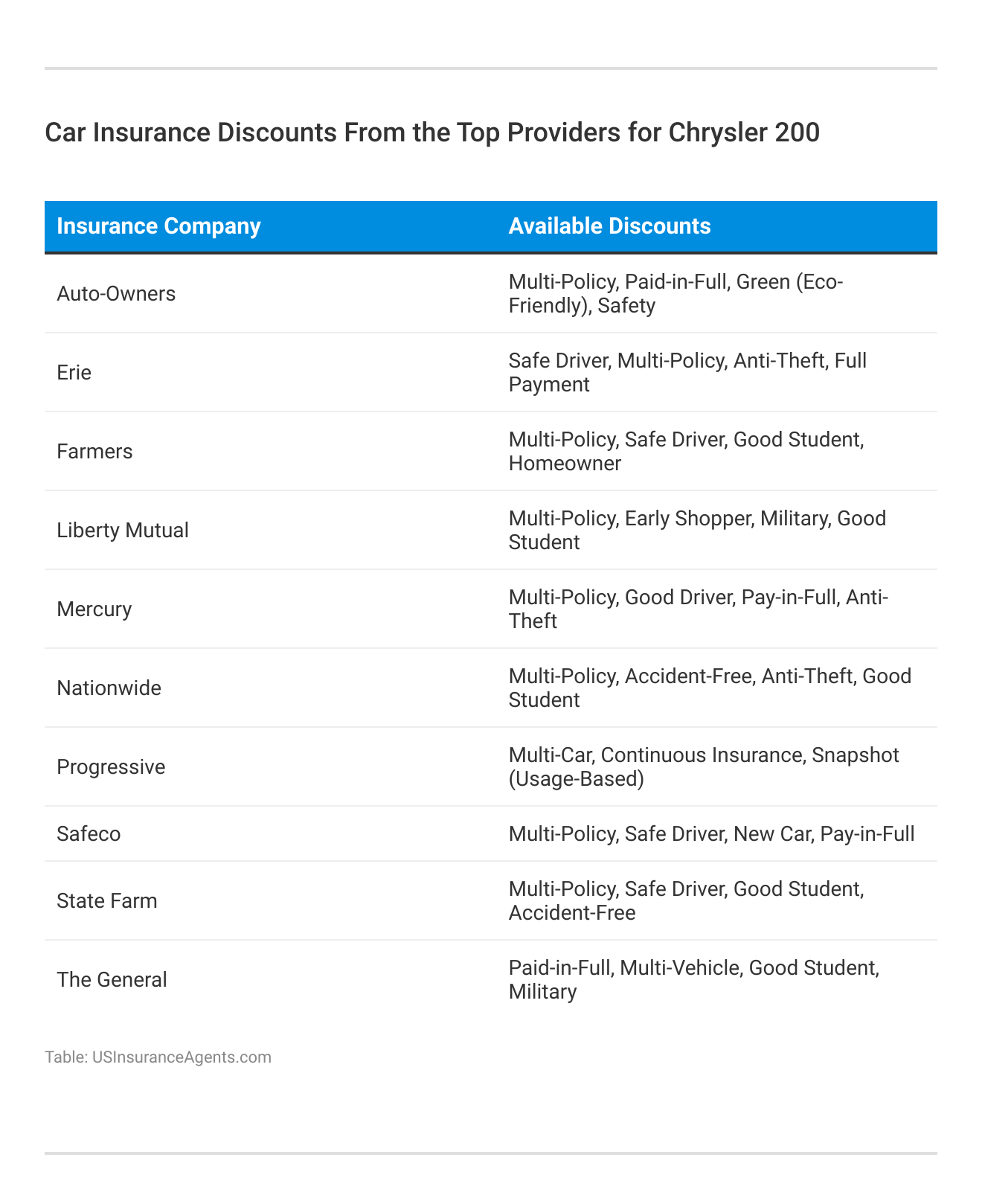 Car Insurance Discounts From the Top Providers for Chrysler 200

| Insurance Company | Available Discounts |
|---|---|
| Auto-Owners | Multi-Policy, Paid-in-Full, Green (Eco-Friendly), Safety |
| Erie | Safe Driver, Multi-Policy, Anti-Theft, Full Payment |
| Farmers | Multi-Policy, Safe Driver, Good Student, Homeowner |
| Liberty Mutual | Multi-Policy, Early Shopper, Military, Good Student |
| Mercury | Multi-Policy, Good Driver, Pay-in-Full, Anti-Theft |
| Nationwide | Multi-Policy, Accident-Free, Anti-Theft, Good Student |
| Progressive | Multi-Car, Continuous Insurance, Snapshot (Usage-Based) |
| Safeco | Multi-Policy, Safe Driver, New Car, Pay-in-Full |
| State Farm | Multi-Policy, Safe Driver, Good Student, Accident-Free |
| The General | Paid-in-Full, Multi-Vehicle, Good Student, Military |

Table: USInsuranceAgents.com